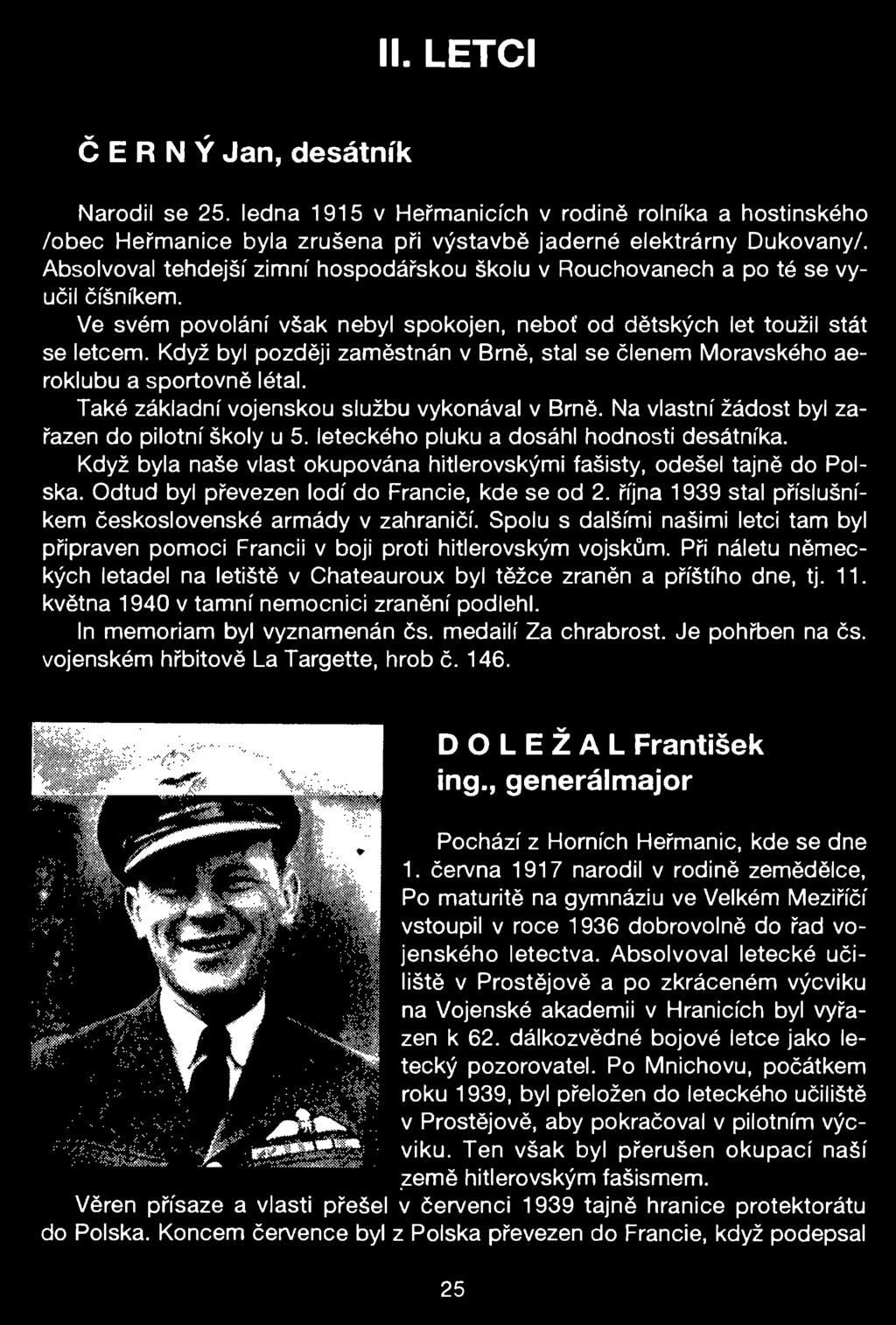 II. LETCI

Č E R N Ý Jan, desátník

Narodil se 25. ledna 1915 v Heřmanicích v rodině rolníka a hostinského /obec Heřmanice byla zrušena při výstavbě jaderné elektrárny Dukovany/. Absolvoval tehdejší zimní hospodářskou školu v Rouchovanech a po té se vyučil číšníkem.

Ve svém povolání však nebyl spokojen, neboť od dětských let toužil stát se letcem. Když byl později zaměstnán v Brně, stal se členem Moravského aeroklubu a sportovně létal.

Také základní vojenskou službu vykonával v Brně. Na vlastní žádost byl zařazen do pilotní školy u 5. leteckého pluku a dosáhl hodnosti desátníka.

Když byla naše vlast okupována hitlerovskými fašisty, odešel tajně do Polska. Odtud byl převezen lodí do Francie, kde se od 2. října 1939 stal příslušníkem československé armády v zahraničí. Spolu s dalšími našimi letci tam byl připraven pomoci Francii v boji proti hitlerovským vojskům. Při náletu německých letadel na letiště v Chateauroux byl těžce zraněn a příštího dne, tj. 11. května 1940 v tamní nemocnici zranění podlehl.

In memoriam byl vyznamenán čs. medailí Za chrabrost. Je pohřben na čs. vojenském hřbitově La Targette, hrob č. 146.

D O L E Ž A L František ing., generálmajor

Pochází z Horních Heřmanic, kde se dne 1. června 1917 narodil v rodině zemědělce, Po maturitě na gymnáziu ve Velkém Meziříčí vstoupil v roce 1936 dobrovolně do řad vojenského letectva. Absolvoval letecké učiliště v Prostějově a po zkráceném výcviku na Vojenské akademii v Hranicích byl vyřazen k 62. dálkozvědné bojové letce jako letecký pozorovatel. Po Mnichovu, počátkem roku 1939, byl přeložen do leteckého učiliště v Prostějově, aby pokračoval v pilotním výcviku. Ten však byl přerušen okupací naší země hitlerovským fašismem.

Věren přísaze a vlasti přešel v červenci 1939 tajně hranice protektorátu do Polska. Koncem července byl z Polska převezen do Francie, když podepsal

25